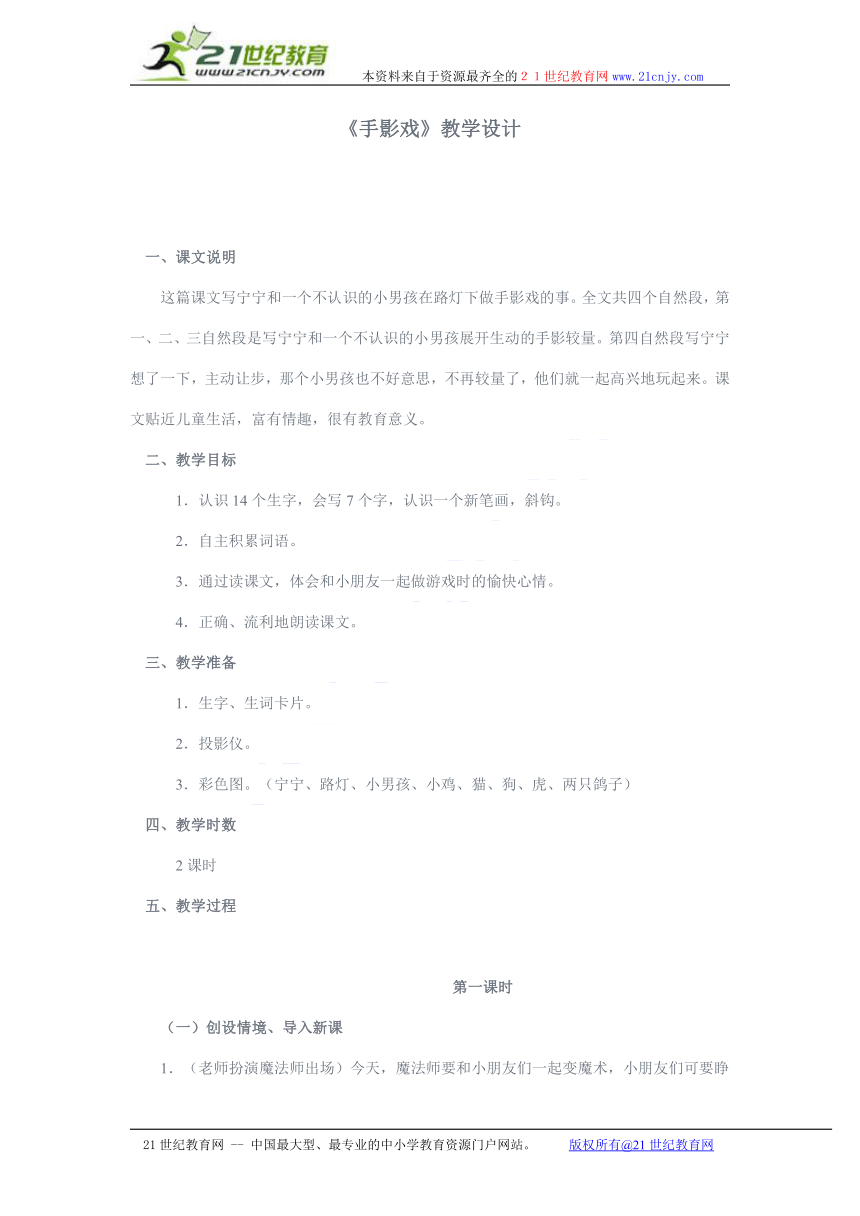 21世纪教育
www.21cnjy.com
本资料来自于资源最齐全的２１世纪教育网www.21cnjy.com

《手影戏》教学设计

一、课文说明

这篇课文写宁宁和一个不认识的小男孩在路灯下做手影戏的事。全文共四个自然段，第一、二、三自然段是写宁宁和一个不认识的小男孩展开生动的手影较量。第四自然段写宁宁想了一下，主动让步，那个小男孩也不好意思，不再较量了，他们就一起高兴地玩起来。课文贴近儿童生活，富有情趣，很有教育意义。

二、教学目标

1．认识14个生字，会写7个字，认识一个新笔画，斜钩。

2．自主积累词语。

3．通过读课文，体会和小朋友一起做游戏时的愉快心情。

4．正确、流利地朗读课文。

三、教学准备

1．生字、生词卡片。

2．投影仪。

3．彩色图。（宁宁、路灯、小男孩、小鸡、猫、狗、虎、两只鸽子）

四、教学时数

2课时

五、教学过程

第一课时

（一）创设情境、导入新课

1．（老师扮演魔法师出场）今天，魔法师要和小朋友们一起变魔术，小朋友们可要睁

21世纪教育网 -- 中国最大型、最专业的中小学教育资源门户网站。 版权所有@21世纪教育网